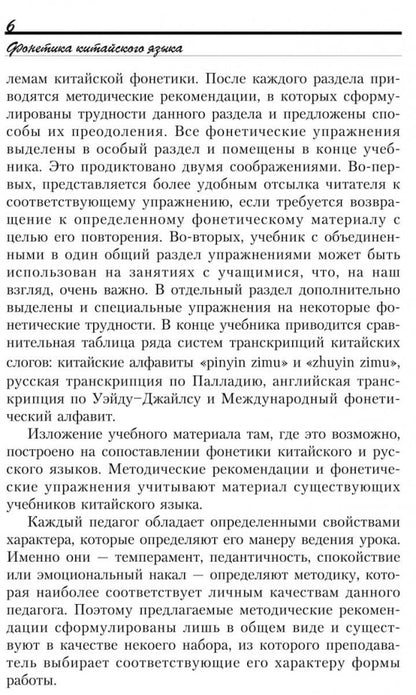 6

Фонетика китайского языка

лемам китайской фонетики. После каждого раздела приводятся методические рекомендации, в которых сформулированы трудности данного раздела и предложены способы их преодоления. Все фонетические упражнения выделены в особый раздел и помещены в конце учебника. Это продиктовано двумя соображениями. Во-первых, представляется более удобным отсылка читателя к соответствующему упражнению, если требуется возвращение к определенному фонетическому материалу с целью его повторения. Во-вторых, учебник с объединенными в один общий раздел упражнениями может быть использован на занятиях с учащимися, что, на наш взгляд, очень важно. В отдельный раздел дополнительно выделены и специальные упражнения на некоторые фонетические трудности. В конце учебника приводится сравнительная таблица ряда систем транскрипций китайских слогов: китайские алфавиты «pinyin zimu» и «zhuyin zimu», русская транскрипция по Палладию, английская транскрипция по Уэйду–Джайлсу и Международный фонетический алфавит.

Изложение учебного материала там, где это возможно, построено на сопоставлении фонетики китайского и русского языков. Методические рекомендации и фонетические упражнения учитывают материал существующих учебников китайского языка.

Каждый педагог обладает определенными свойствами характера, которые определяют его манеру ведения урока. Именно они — темперамент, педантичность, спокойствие или эмоциональный накал — определяют методику, которая наиболее соответствует личным качествам данного педагога. Поэтому предлагаемые методические рекомендации сформулированы лишь в общем виде и существуют в качестве некоего набора, из которого преподаватель выбирает соответствующие его характеру формы работы.